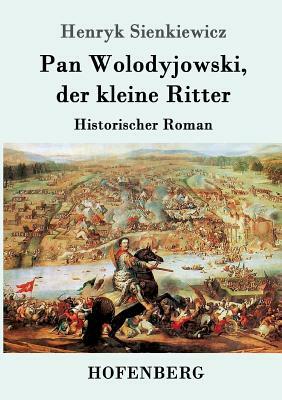 Henryk Sienkiewicz

Pan Wolodyjowski, der kleine Ritter

Historischer Roman

HOFENBERG